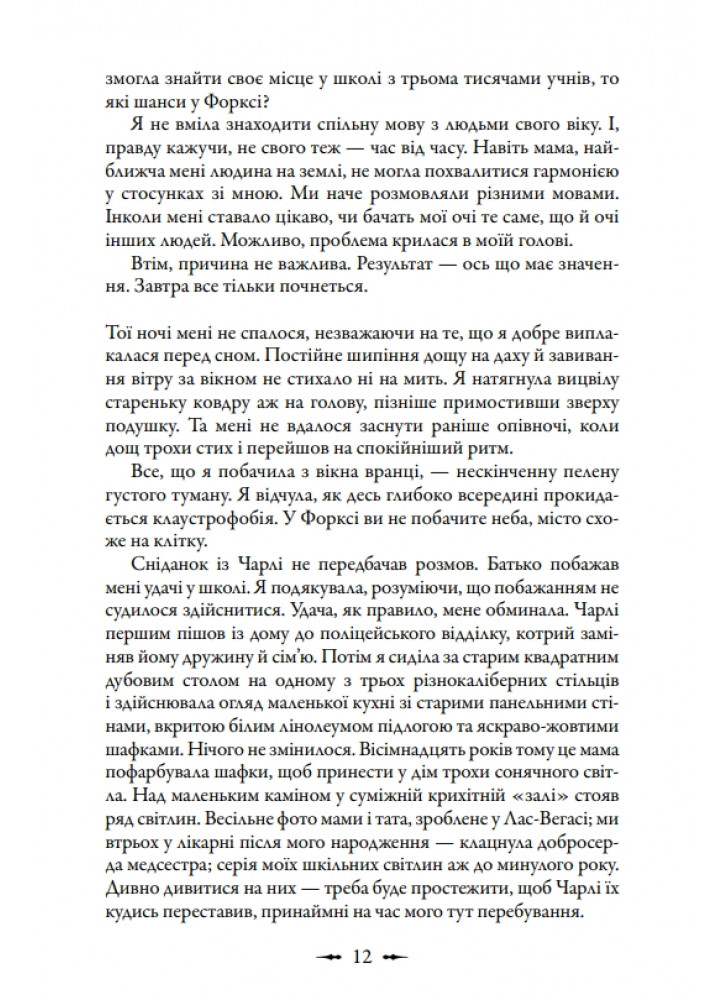 змогла знайти своє місце у школі з трьома тисячами учнів, то які шанси у Форксі?

Я не вміла знаходити спільну мову з людьми свого віку. І, правду кажучи, не свого теж — час від часу. Навіть мама, найближча мені людина на землі, не могла похвалитися гармонією у стосунках зі мною. Ми наче розмовляли різними мовами. Інколи мені ставало цікаво, чи бачать мої очі те саме, що й очі інших людей. Можливо, проблема крилася в моїй голові.

Втім, причина не важлива. Результат — ось що має значення. Завтра все тільки почнеться.

Тої ночі мені не спалося, незважаючи на те, що я добре виплакалася перед сном. Постійне шипіння дощу на даху й завивання вітру за вікном не стихало ні на мить. Я натягнула вицвілу стареньку ковдру аж на голову, пізніше примостивши зверху подушку. Та мені не вдалося заснути раніше опівночі, коли дощ трохи стих і перейшов на спокійніший ритм.

Все, що я побачила з вікна вранці, — нескінченну пелену густого туману. Я відчула, як десь глибоко всередині прокидається клаустрофобія. У Форксі ви не побачите неба, місто схоже на клітку.

Сніданок із Чарлі не передбачав розмов. Батько побажав мені удачі у школі. Я подякувала, розуміючи, що побажанням не судилося здійснитися. Удача, як правило, мене обминала. Чарлі першим пішов із дому до поліцейського відділку, котрий заміняв йому дружину й сім'ю. Потім я сиділа за старим квадратним дубовим столом на одному з трьох різнокаліберних стільців і здійснювала огляд маленької кухні зі старими панельними стінами, вкритою білим лінолеумом підлогою та яскраво-жовтими шафками. Нічого не змінилося. Вісімнадцять років тому це мама пофарбувала шафки, щоб принести у дім трохи сонячного світла. Над маленьким каміном у суміжній крихітній «залі» стояв ряд світлин. Весільне фото мами і тата, зроблене у Лас-Вегасі; ми втрьох у лікарні після мого народження — клацнула добросерда медсестра; серія моїх шкільних світлин аж до минулого року. Дивно дивитися на них — треба буде простежити, щоб Чарлі їх кудись переставив, принаймні на час мого тут перебування.

12